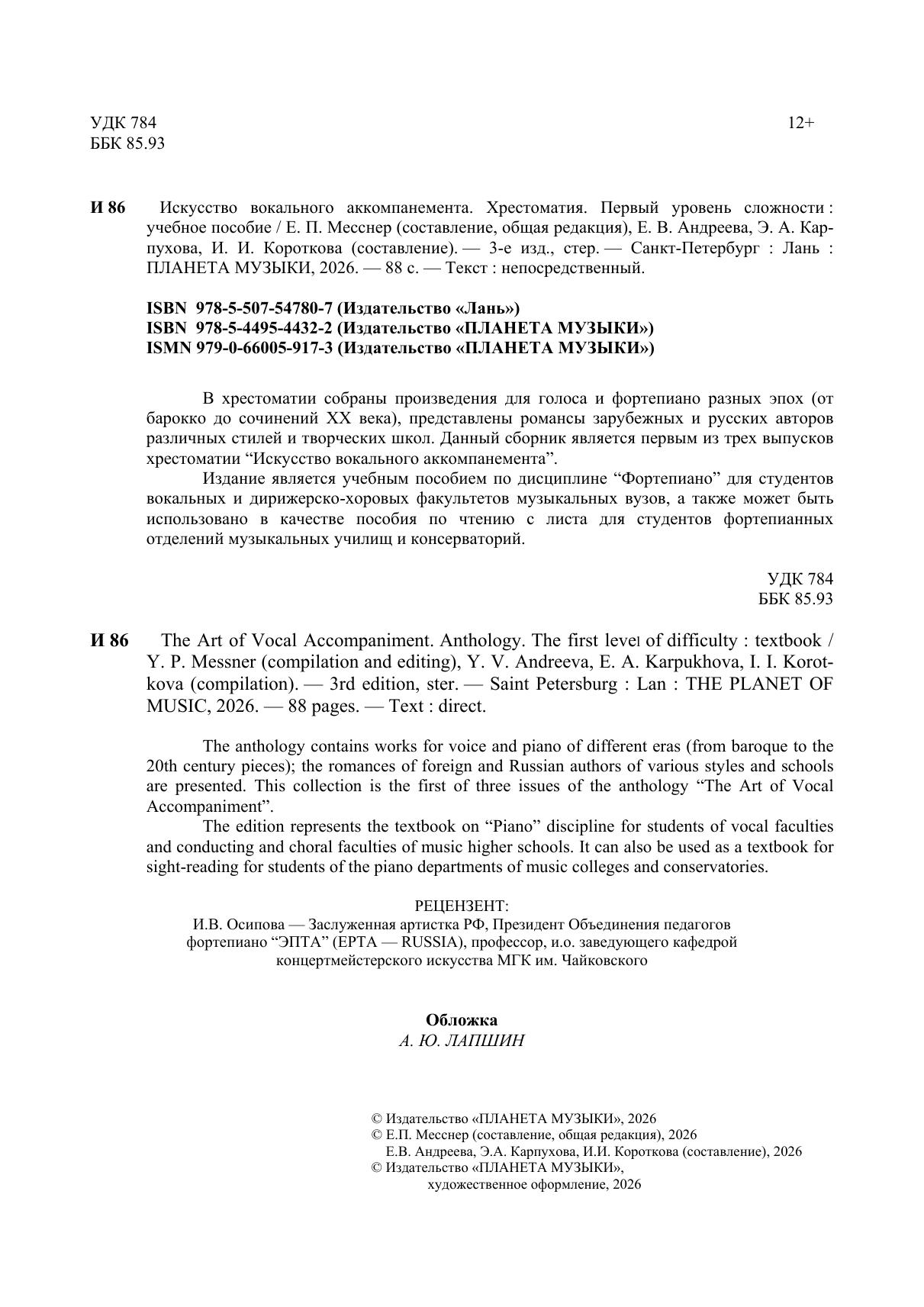 УДК 784
ББК 85.93

12+

И 86 Искусство вокального аккомпанемента. Хрестоматия. Первый уровень сложности : учебное пособие / Е. П. Месснер (составление, общая редакция), Е. В. Андреева, Э. А. Карпухова, И. И. Короткова (составление). — 3-е изд., стер. — Санкт-Петербург : Лань : ПЛАНЕТА МУЗЫКИ, 2026. — 88 с. — Текст : непосредственный.

ISBN 978-5-507-54780-7 (Издательство «Лань»)
ISBN 978-5-4495-4432-2 (Издательство «ПЛАНЕТА МУЗЫКИ»)
ISMN 979-0-66005-917-3 (Издательство «ПЛАНЕТА МУЗЫКИ»)

В хрестоматии собраны произведения для голоса и фортепиано разных эпох (от барокко до сочинений XX века), представлены романсы зарубежных и русских авторов различных стилей и творческих школ. Данный сборник является первым из трех выпусков хрестоматии “Искусство вокального аккомпанемента”.

Издание является учебным пособием по дисциплине “Фортепиано” для студентов вокальных и дирижерско-хоровых факультетов музыкальных вузов, а также может быть использовано в качестве пособия по чтению с листа для студентов фортепианных отделений музыкальных училищ и консерваторий.

УДК 784
ББК 85.93

И 86 The Art of Vocal Accompaniment. Anthology. The first level of difficulty : textbook / Y. P. Messner (compilation and editing), Y. V. Andreeva, E. A. Karpukhova, I. I. Korotkova (compilation). — 3rd edition, ster. — Saint Petersburg : Lan : THE PLANET OF MUSIC, 2026. — 88 pages. — Text : direct.

The anthology contains works for voice and piano of different eras (from baroque to the 20th century pieces); the romances of foreign and Russian authors of various styles and schools are presented. This collection is the first of three issues of the anthology “The Art of Vocal Accompaniment”.

The edition represents the textbook on “Piano” discipline for students of vocal faculties and conducting and choral faculties of music higher schools. It can also be used as a textbook for sight-reading for students of the piano departments of music colleges and conservatories.

РЕЦЕНЗЕНТ:
И.В. Осипова — Заслуженная артистка РФ, Президент Объединения педагогов фортепиано “ЭПТА” (EPTA — RUSSIA), профессор, и.о. заведующего кафедрой концертмейстерского искусства МГК им. Чайковского

Обложка
А. Ю. ЛАПШИН

© Издательство «ПЛАНЕТА МУЗЫКИ», 2026
© Е.П. Месснер (составление, общая редакция), 2026
Е.В. Андреева, Э.А. Карпухова, И.И. Короткова (составление), 2026
© Издательство «ПЛАНЕТА МУЗЫКИ», художественное оформление, 2026